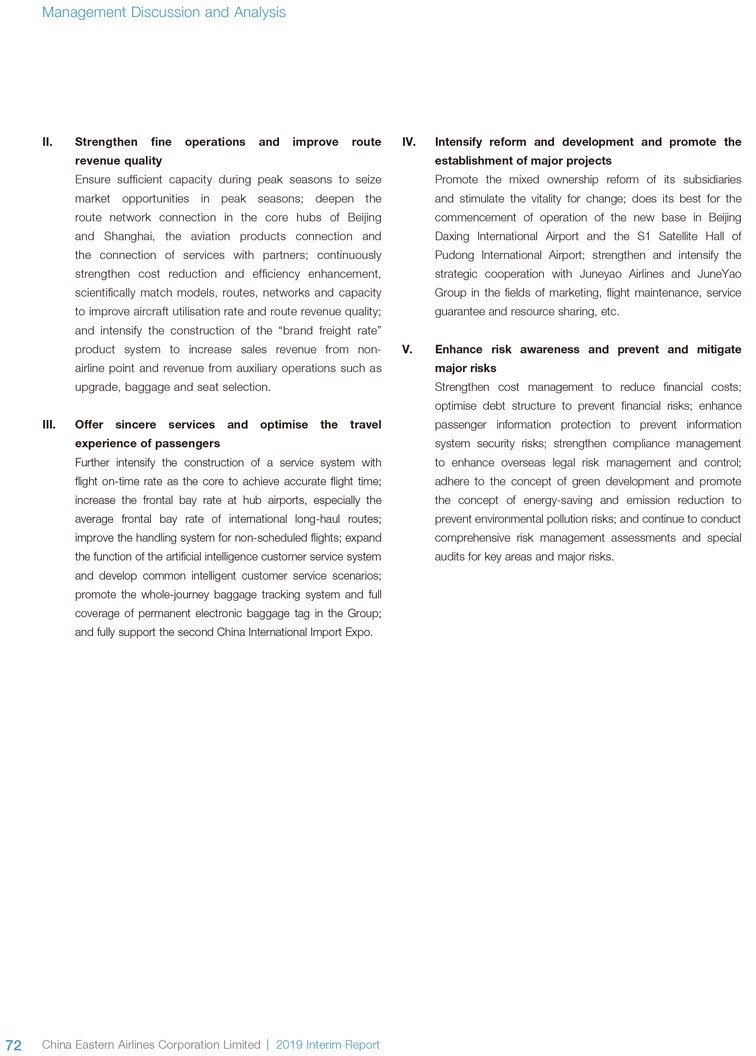 Management Discussion and Analysis

II. Strengthen fine operations and improve route revenue quality

Ensure sufficient capacity during peak seasons to seize market opportunities in peak seasons; deepen the route network connection in the core hubs of Beijing and Shanghai, the aviation products connection and the connection of services with partners; continuously strengthen cost reduction and efficiency enhancement, scientifically match models, routes, networks and capacity to improve aircraft utilisation rate and route revenue quality; and intensify the construction of the "brand freight rate" product system to increase sales revenue from non-airline point and revenue from auxiliary operations such as upgrade, baggage and seat selection.

III. Offer sincere services and optimise the travel experience of passengers

Further intensify the construction of a service system with flight on-time rate as the core to achieve accurate flight time; increase the frontal bay rate at hub airports, especially the average frontal bay rate of international long-haul routes; improve the handling system for non-scheduled flights; expand the function of the artificial intelligence customer service system and develop common intelligent customer service scenarios; promote the whole-journey baggage tracking system and full coverage of permanent electronic baggage tag in the Group; and fully support the second China International Import Expo.

IV. Intensify reform and development and promote the establishment of major projects

Promote the mixed ownership reform of its subsidiaries and stimulate the vitality for change; does its best for the commencement of operation of the new base in Beijing Daxing International Airport and the S1 Satellite Hall of Pudong International Airport; strengthen and intensify the strategic cooperation with Juneyao Airlines and JuneYao Group in the fields of marketing, flight maintenance, service guarantee and resource sharing, etc.

V. Enhance risk awareness and prevent and mitigate major risks

Strengthen cost management to reduce financial costs; optimise debt structure to prevent financial risks; enhance passenger information protection to prevent information system security risks; strengthen compliance management to enhance overseas legal risk management and control; adhere to the concept of green development and promote the concept of energy-saving and emission reduction to prevent environmental pollution risks; and continue to conduct comprehensive risk management assessments and special audits for key areas and major risks.

72 China Eastern Airlines Corporation Limited | 2019 Interim Report